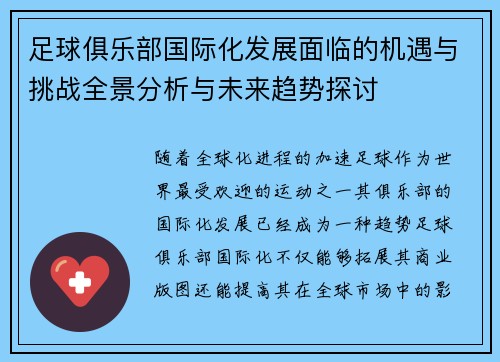 足球俱乐部国际化发展面临的机遇与挑战全景分析与未来趋势探讨

随着全球化进程的加速足球作为世界最受欢迎的运动之一其俱乐部的国际化发展已经成为一种趋势足球俱乐部国际化不仅能够拓展其商业版图还能提高其在全球市场中的影